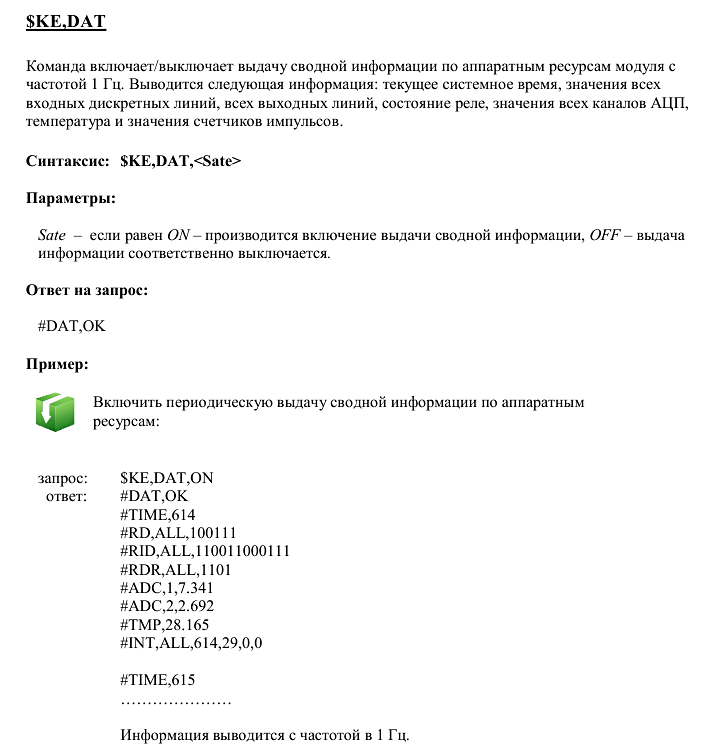 $KE,DAT

Команда включает/выключает выдачу сводной информации по аппаратным ресурсам модуля с частотой 1 Гц. Выводится следующая информация: текущее системное время, значения всех входных дискретных линий, всех выходных линий, состояние реле, значения всех каналов АЦП, температура и значения счетчиков импульсов.

Синтаксис: $KE,DAT,<Sate>

Параметры:

Sate – если равен ON – производится включение выдачи сводной информации, OFF – выдача информации соответственно выключается.

Ответ на запрос:

#DAT,OK

Пример:

Включить периодическую выдачу сводной информации по аппаратным ресурсам:

запрос: $KE,DAT,ON
ответ: #DAT,OK
#TIME,614
#RD,ALL,100111
#RID,ALL,110011000111
#RDR,ALL,1101
#ADC,1,7.341
#ADC,2,2.692
#TMP,28.165
#INT,ALL,614,29,0,0

#TIME,615
…………………

Информация выводится с частотой в 1 Гц.